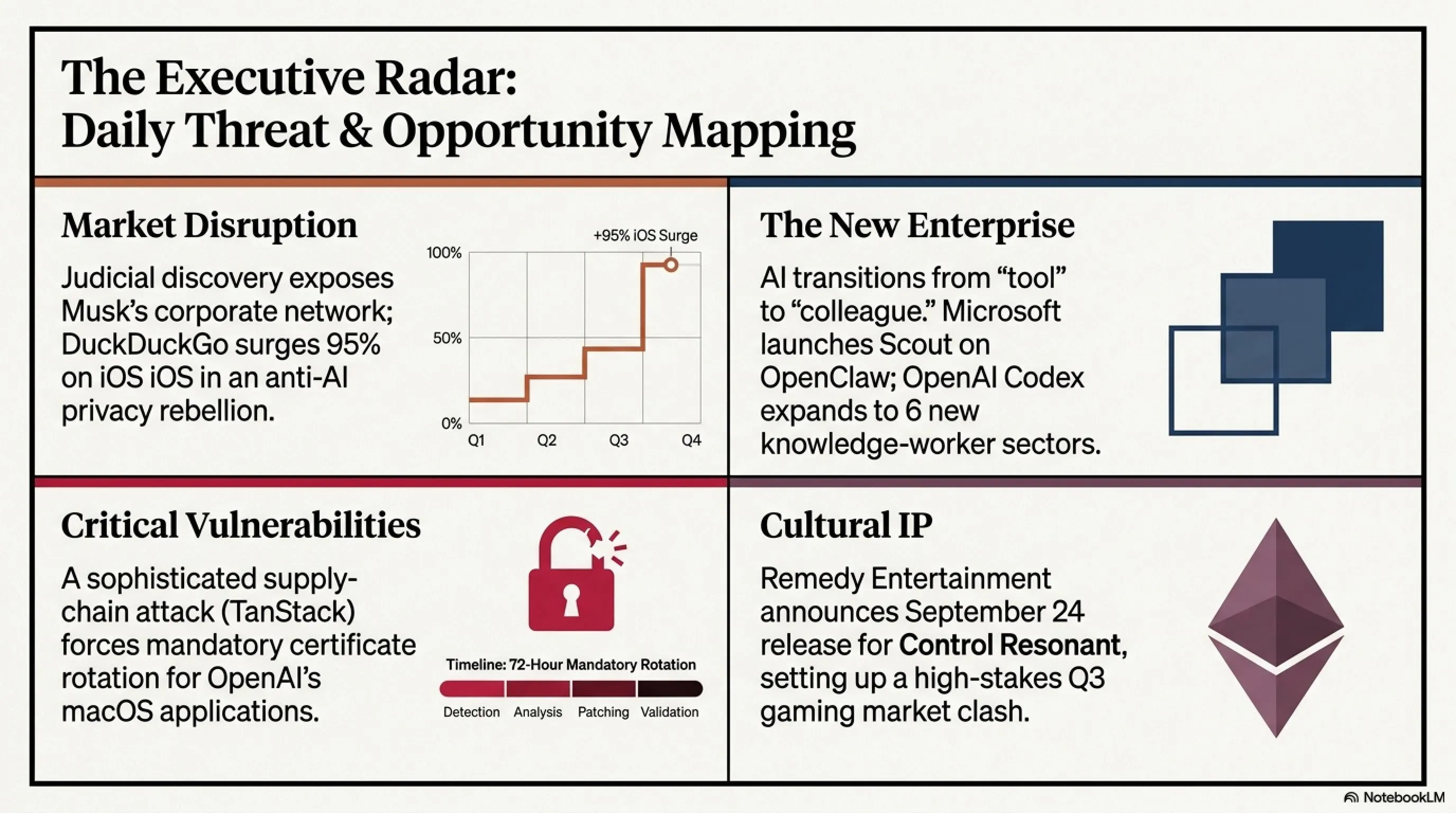 The Executive Radar:
Daily Threat & Opportunity Mapping

Market Disruption

Judicial discovery exposes Musk's corporate network; DuckDuckGo surges 95% on iOS iOS in an anti-AI privacy rebellion.

+95% iOS Surge
100%
50%
0%
Q1
Q2
Q3
Q4

The New Enterprise

AI transitions from "tool" to "colleague." Microsoft launches Scout on OpenClaw; OpenAI Codex expands to 6 new knowledge-worker sectors.

Critical Vulnerabilities

A sophisticated supply-chain attack (TanStack) forces mandatory certificate rotation for OpenAI's macOS applications.

Timeline: 72-Hour Mandatory Rotation
Detection
Analysis
Patching
Validation

Cultural IP

Remedy Entertainment announces September 24 release for Control Resonant, setting up a high-stakes Q3 gaming market clash.

NotebookLM